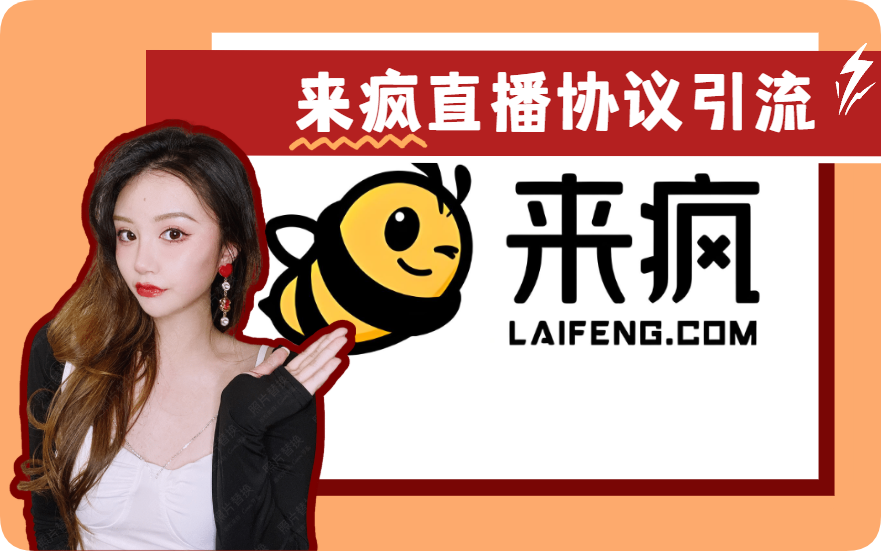 来疯直播协议引流

来疯
LAIFENG.COM